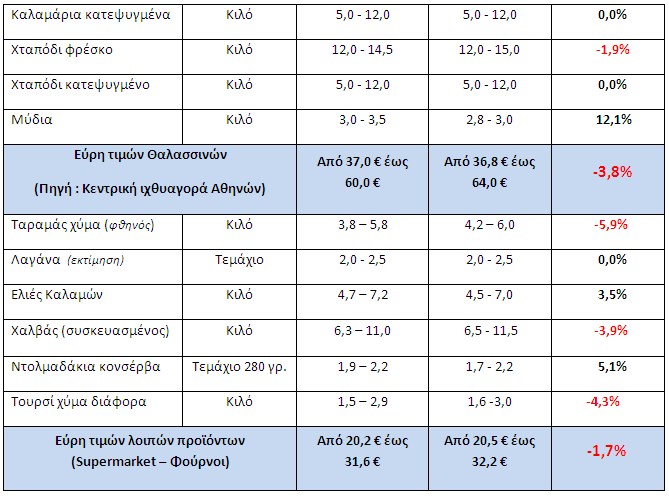 | Καλαμάρια κατεψυγμένα | Κιλό | 5,0 - 12,0 | 5,0 - 12,0 | 0,0% |
|---|---|---|---|---|
| Χταπόδι φρέσκο | Κιλό | 12,0 - 14,5 | 12,0 - 15,0 | -1,9% |
| Χταπόδι κατεψυγμένο | Κιλό | 5,0 - 12,0 | 5,0 - 12,0 | 0,0% |
| Μύδια | Κιλό | 3,0 - 3,5 | 2,8 - 3,0 | 12,1% |
| Εύρη τιμών Θαλασσινών (Πηγή : Κεντρική ιχθυαγορά Αθηνών) | | Από 37,0 € έως 60,0 € | Από 36,8 € έως 64,0 € | -3,8% |
| Ταραμάς χύμα (φθηνός) | Κιλό | 3,8 – 5,8 | 4,2 – 6,0 | -5,9% |
| Λαγάνα (εκτίμηση) | Τεμάχιο | 2,0 - 2,5 | 2,0 - 2,5 | 0,0% |
| Ελιές Καλαμών | Κιλό | 4,7 – 7,2 | 4,5 - 7,0 | 3,5% |
| Χαλβάς (συσκευασμένος) | Κιλό | 6,3 – 11,0 | 6,5 - 11,5 | -3,9% |
| Ντολμαδάκια κονσέρβα | Τεμάχιο 280 γρ. | 1,9 – 2,2 | 1,7 - 2,2 | 5,1% |
| Τουρσί χύμα διάφορα | Κιλό | 1,5 – 2,9 | 1,6 -3,0 | -4,3% |
| Εύρη τιμών λοιπών προϊόντων (Supermarket – Φούρνοι) | | Από 20,2 € έως 31,6 € | Από 20,5 € έως 32,2 € | -1,7% |